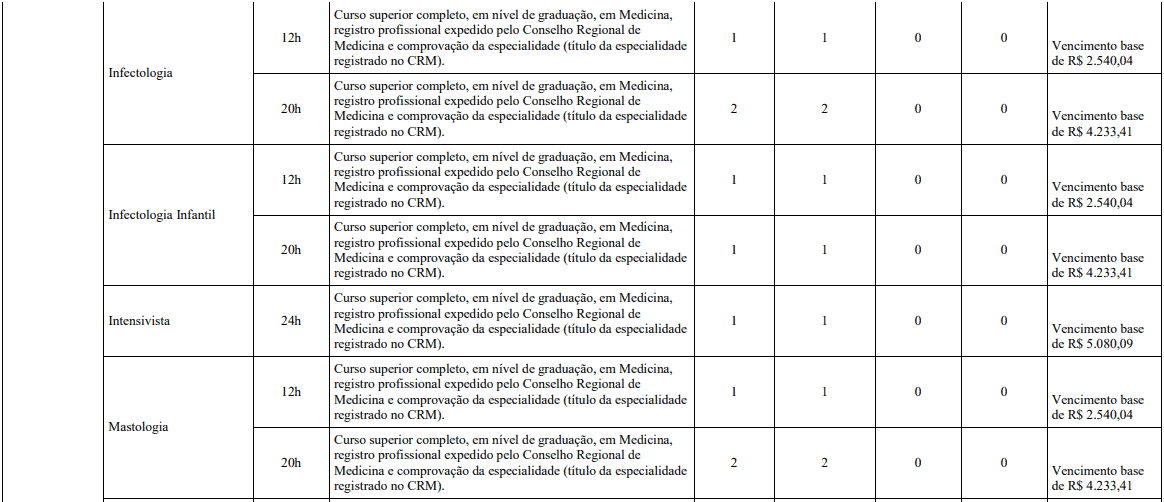 |  | Infectologia | 12h | Curso superior completo, em nível de graduação, em Medicina, registro profissional expedido pelo Conselho Regional de Medicina e comprovação da especialidade (título da especialidade registrado no CRM). | 1 | 1 | 0 | 0 | Vencimento base de R$ 2.540,04 |
|---|---|---|---|---|---|---|---|---|
|  |  | 20h | Curso superior completo, em nível de graduação, em Medicina, registro profissional expedido pelo Conselho Regional de Medicina e comprovação da especialidade (título da especialidade registrado no CRM). | 2 | 2 | 0 | 0 | Vencimento base de R$ 4.233,41 |
|  | Infectologia Infantil | 12h | Curso superior completo, em nível de graduação, em Medicina, registro profissional expedido pelo Conselho Regional de Medicina e comprovação da especialidade (título da especialidade registrado no CRM). | 1 | 1 | 0 | 0 | Vencimento base de R$ 2.540,04 |
|  |  | 20h | Curso superior completo, em nível de graduação, em Medicina, registro profissional expedido pelo Conselho Regional de Medicina e comprovação da especialidade (título da especialidade registrado no CRM). | 1 | 1 | 0 | 0 | Vencimento base de R$ 4.233,41 |
|  | Intensivista | 24h | Curso superior completo, em nível de graduação, em Medicina, registro profissional expedido pelo Conselho Regional de Medicina e comprovação da especialidade (título da especialidade registrado no CRM). | 1 | 1 | 0 | 0 | Vencimento base de R$ 5.080,09 |
|  | Mastologia | 12h | Curso superior completo, em nível de graduação, em Medicina, registro profissional expedido pelo Conselho Regional de Medicina e comprovação da especialidade (título da especialidade registrado no CRM). | 1 | 1 | 0 | 0 | Vencimento base de R$ 2.540,04 |
|  |  | 20h | Curso superior completo, em nível de graduação, em Medicina, registro profissional expedido pelo Conselho Regional de Medicina e comprovação da especialidade (título da especialidade registrado no CRM). | 2 | 2 | 0 | 0 | Vencimento base de R$ 4.233,41 |